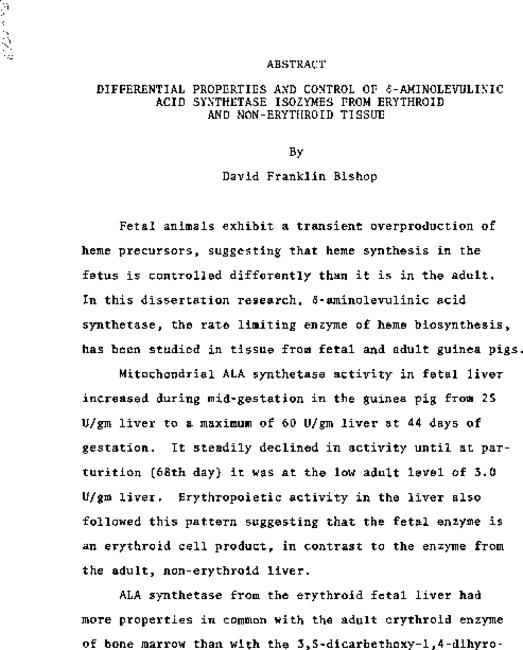 ABSTRACT

DIFFERENTIAL PROPERTIES AND CONTROL OF δ-AMINOLEVULINIC ACID SYNTHETASE ISOZYMES FROM ERYTHROID AND NON-ERYTHROID TISSUE

By

David Franklin Bishop

Fetal animals exhibit a transient overproduction of heme precursors, suggesting that heme synthesis in the fetus is controlled differently than it is in the adult. In this dissertation research, δ-aminolevulinic acid synthetase, the rate limiting enzyme of heme biosynthesis, has been studied in tissue from fetal and adult guinea pigs.

Mitochondrial ALA synthetase activity in fetal liver increased during mid-gestation in the guinea pig from 25 U/gm liver to a maximum of 60 U/gm liver at 44 days of gestation. It steadily declined in activity until at parturition (68th day) it was at the low adult level of 3.0 U/gm liver. Erythropoietic activity in the liver also followed this pattern suggesting that the fetal enzyme is an erythroid cell product, in contrast to the enzyme from the adult, non-erythroid liver.

ALA synthetase from the erythroid fetal liver had more properties in common with the adult erythroid enzyme of bone marrow than with the 3,5-dicarbethoxy-1,4-dihyro-